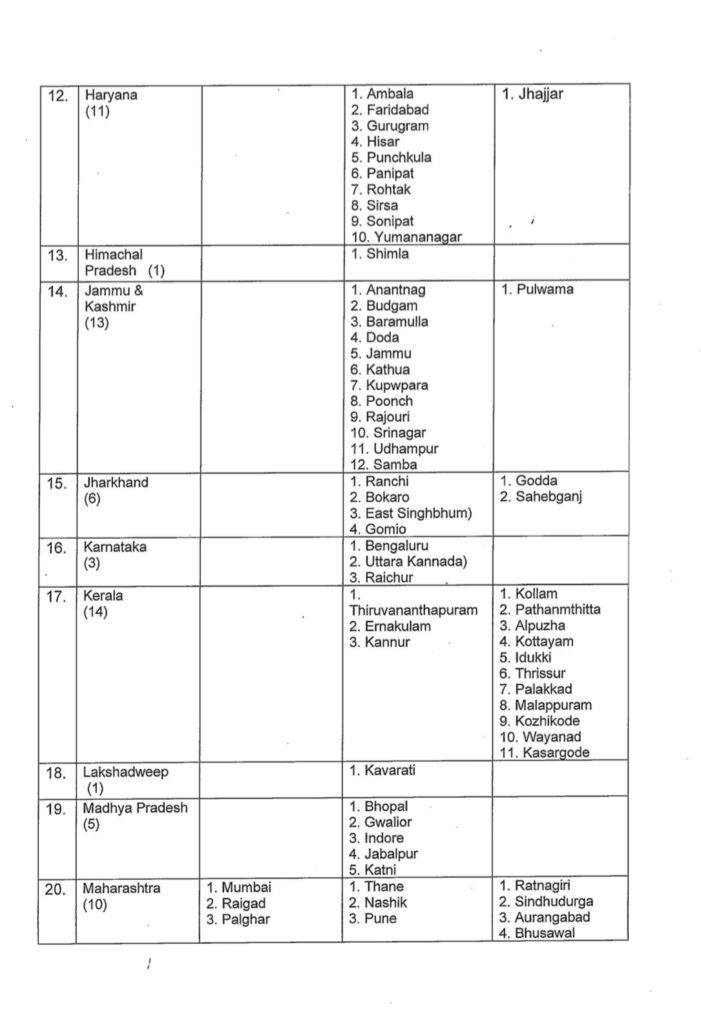 | | | | | |
|---|---|---|---|---|
| 12. | Haryana (11) | | 1. Ambala 2. Faridabad 3. Gurugram 4. Hisar 5. Punchkula 6. Panipat 7. Rohtak 8. Sirsa 9. Sonipat 10. Yumananagar | 1. Jhajjar |
| 13. | Himachal Pradesh (1) | | 1. Shimla | |
| 14. | Jammu & Kashmir (13) | | 1. Anantnag 2. Budgam 3. Baramulla 4. Doda 5. Jammu 6. Kathua 7. Kupwpara 8. Poonch 9. Rajouri 10. Srinagar 11. Udhampur 12. Samba | 1. Pulwama |
| 15. | Jharkhand (6) | | 1. Ranchi 2. Bokaro 3. East Singhbhum) 4. Gomio | 1. Godda 2. Sahebganj |
| 16. | Karnataka (3) | | 1. Bengaluru 2. Uttara Kannada) 3. Raichur | |
| 17. | Kerala (14) | | 1. Thiruvananthapuram 2. Ernakulam 3. Kannur | 1. Kollam 2. Pathanmthitta 3. Alpuzha 4. Kottayam 5. Idukki 6. Thrissur 7. Palakkad 8. Malappuram 9. Kozhikode 10. Wayanad 11. Kasargode |
| 18. | Lakshadweep (1) | | 1. Kavarati | |
| 19. | Madhya Pradesh (5) | | 1. Bhopal 2. Gwalior 3. Indore 4. Jabalpur 5. Katni | |
| 20. | Maharashtra (10) | 1. Mumbai 2. Raigad 3. Palghar | 1. Thane 2. Nashik 3. Pune | 1. Ratnagiri 2. Sindhudurga 3. Aurangabad 4. Bhusawal |